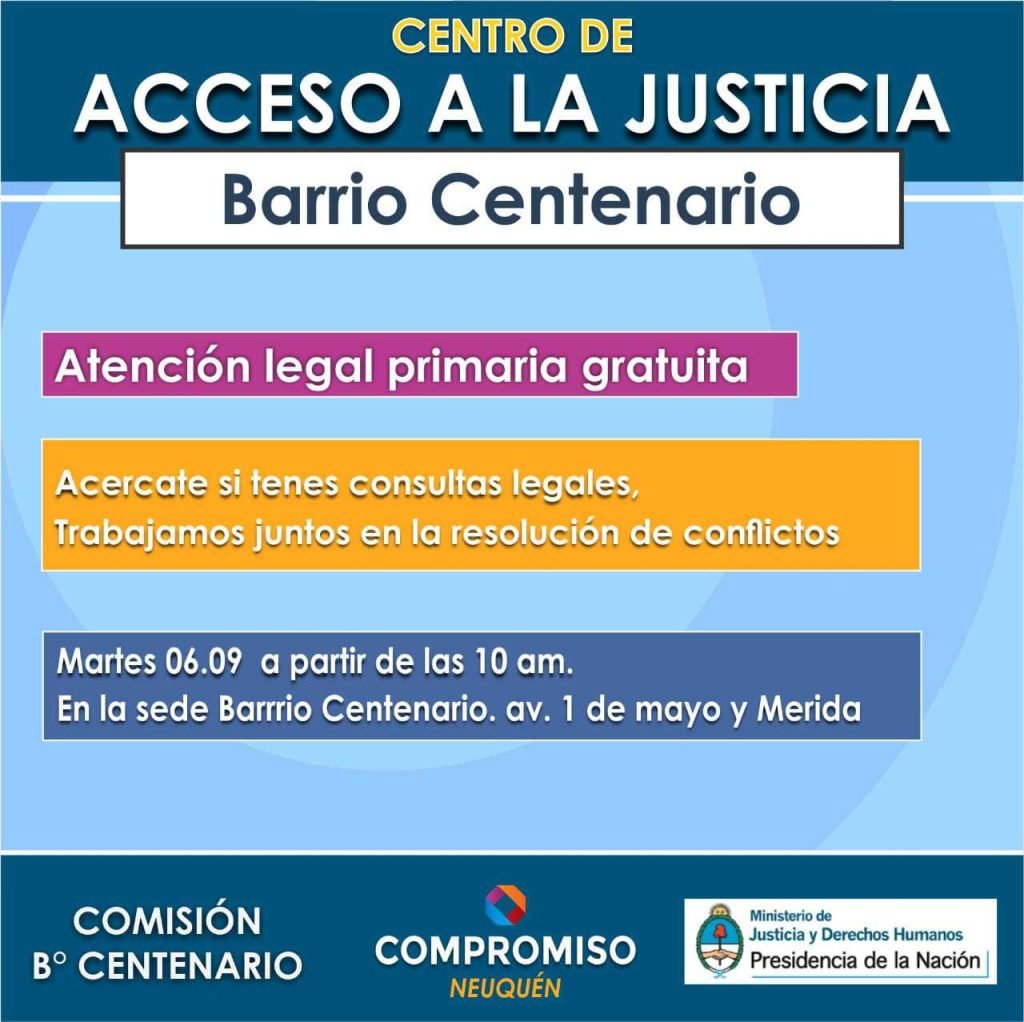 CENTRO DE
ACCESO A LA JUSTICIA

Barrio Centenario

Atención legal primaria gratuita

Acercate si tenes consultas legales,
Trabajamos juntos en la resolución de conflictos

Martes 06.09 a partir de las 10 am.
En la sede Barrrio Centenario. av. 1 de mayo y Merida

COMISIÓN
B° CENTENARIO

COMPROMISO
NEUQUÉN

Ministerio de
Justicia y Derechos Humanos
Presidencia de la Nación